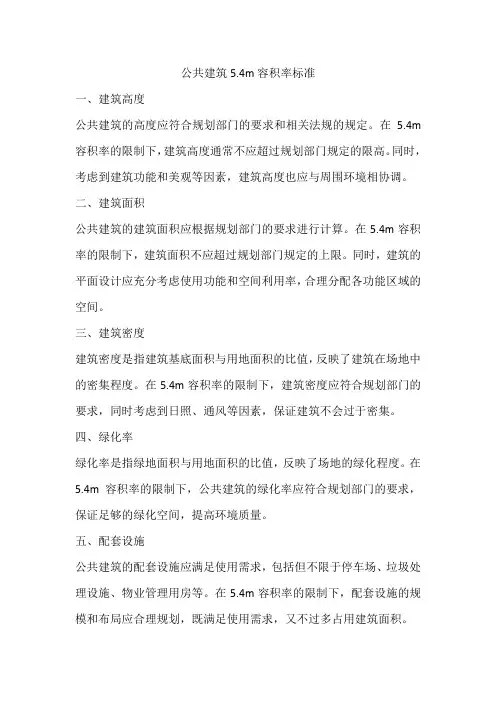 公共建筑 5.4m 容积率标准

一、建筑高度

公共建筑的高度应符合规划部门的要求和相关法规的规定。在 5.4m 容积率的限制下，建筑高度通常不应超过规划部门规定的限高。同时，考虑到建筑功能和美观等因素，建筑高度也应与周围环境相协调。

二、建筑面积

公共建筑的建筑面积应根据规划部门的要求进行计算。在 5.4m 容积率的限制下，建筑面积不应超过规划部门规定的上限。同时，建筑的平面设计应充分考虑使用功能和空间利用率，合理分配各功能区域的空间。

三、建筑密度

建筑密度是指建筑基底面积与用地面积的比值，反映了建筑在场地中的密集程度。在 5.4m 容积率的限制下，建筑密度应符合规划部门的要求，同时考虑到日照、通风等因素，保证建筑不会过于密集。

四、绿化率

绿化率是指绿地面积与用地面积的比值，反映了场地的绿化程度。在 5.4m 容积率的限制下，公共建筑的绿化率应符合规划部门的要求，保证足够的绿化空间，提高环境质量。

五、配套设施

公共建筑的配套设施应满足使用需求，包括但不限于停车场、垃圾处理设施、物业管理用房等。在 5.4m 容积率的限制下，配套设施的规模和布局应合理规划，既满足使用需求，又不过多占用建筑面积。